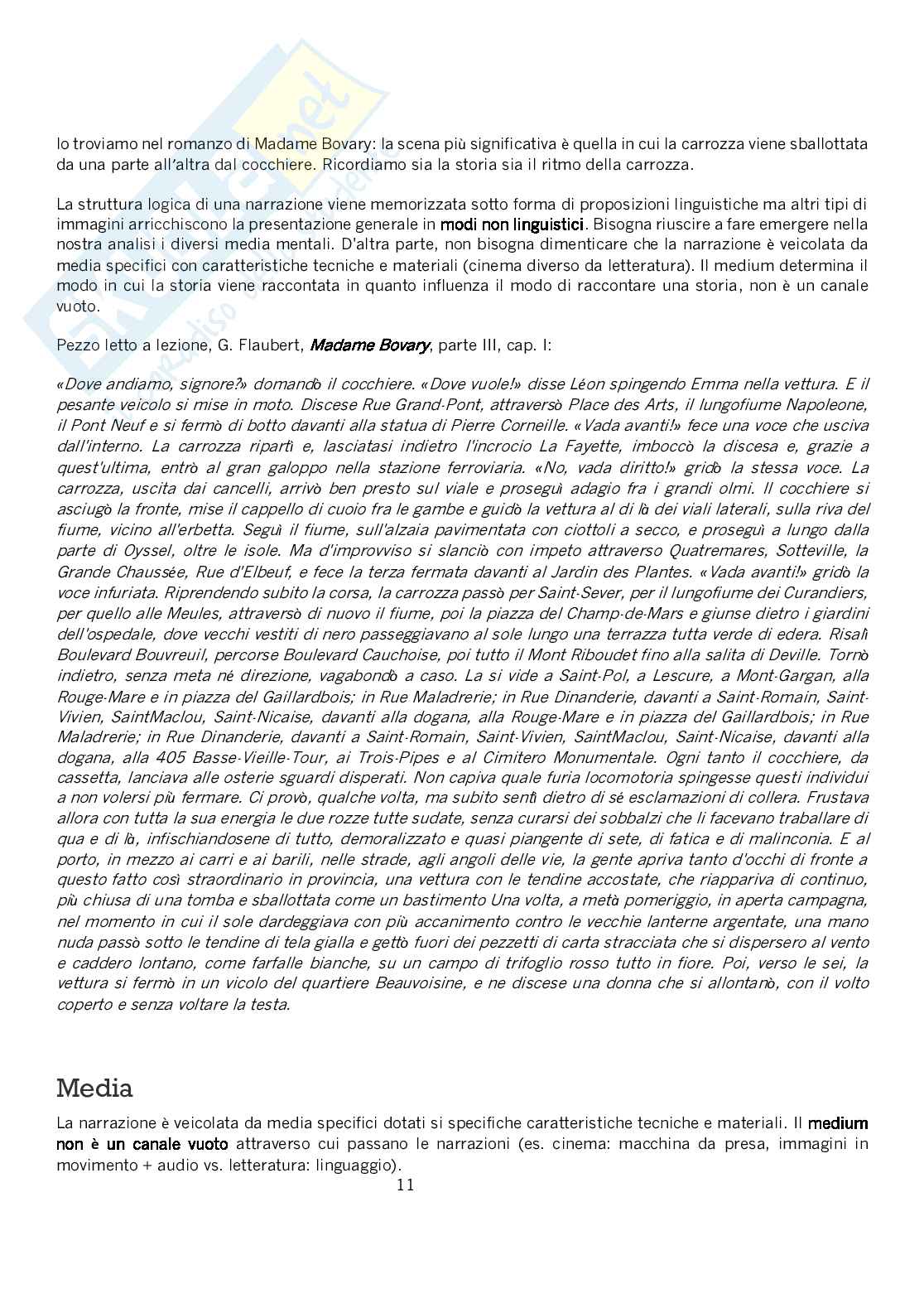 lo troviamo nel romanzo di Madame Bovary: la scena più significativa è quella in cui la carrozza viene sballottata da una parte all'altra dal cocchiere. Ricordiamo sia la storia sia il ritmo della carrozza.

La struttura logica di una narrazione viene memorizzata sotto forma di proposizioni linguistiche ma altri tipi di immagini arricchiscono la presentazione generale in modi non linguistici. Bisogna riuscire a fare emergere nella nostra analisi i diversi media mentali. D'altra parte, non bisogna dimenticare che la narrazione è veicolata da media specifici con caratteristiche tecniche e materiali (cinema diverso da letteratura). Il medium determina il modo in cui la storia viene raccontata in quanto influenza il modo di raccontare una storia, non è un canale vuoto.

Pezzo letto a lezione, G. Flaubert, Madame Bovary, parte III, cap. I:

«Dove andiamo, signore?» domandò il cocchiere. «Dove vuole!» disse Léon spingendo Emma nella vettura. E il pesante veicolo si mise in moto. Discese Rue Grand-Pont, attraversò Place des Arts, il lungofiume Napoleone, il Pont Neuf e si fermò di botto davanti alla statua di Pierre Corneille. «Vada avanti!» fece una voce che usciva dall'interno. La carrozza ripartì e, lasciatasi indietro l'incrocio La Fayette, imboccò la discesa e, grazie a quest'ultima, entrò al gran galoppo nella stazione ferroviaria. «No, vada diritto!» gridò la stessa voce. La carrozza, uscita dai cancelli, arrivò ben presto sul viale e proseguì adagio fra i grandi olmi. Il cocchiere si asciugò la fronte, mise il cappello di cuoio fra le gambe e guidò la vettura al di là dei viali laterali, sulla riva del fiume, vicino all'erbetta. Seguì il fiume, sull'alzaia pavimentata con ciottoli a secco, e proseguì a lungo dalla parte di Oyssel, oltre le isole. Ma d'improvviso si slanciò con impeto attraverso Quatremares, Sotteville, la Grande Chaussée, Rue d'Elbeuf, e fece la terza fermata davanti al Jardin des Plantes. «Vada avanti!» gridò la voce infuriata. Riprendendo subito la corsa, la carrozza passò per Saint-Sever, per il lungofiume dei Curandiers, per quello alle Meules, attraversò di nuovo il fiume, poi la piazza del Champ-de-Mars e giunse dietro i giardini dell'ospedale, dove vecchi vestiti di nero passeggiavano al sole lungo una terrazza tutta verde di edera. Risalì Boulevard Bouvreuil, percorse Boulevard Cauchoise, poi tutto il Mont Riboudet fino alla salita di Deville. Tornò indietro, senza meta né direzione, vagabondò a caso. La si vide a Saint-Pol, a Lescure, a Mont-Gargan, alla Rouge-Mare e in piazza del Gaillardbois; in Rue Maladrerie; in Rue Dinanderie, davanti a Saint-Romain, Saint-Vivien, SaintMaclou, Saint-Nicaise, davanti alla dogana, alla Rouge-Mare e in piazza del Gaillardbois; in Rue Maladrerie; in Rue Dinanderie, davanti a Saint-Romain, Saint-Vivien, SaintMaclou, Saint-Nicaise, davanti alla dogana, alla 405 Basse-Vieille-Tour, ai Trois-Pipes e al Cimitero Monumentale. Ogni tanto il cocchiere, da cassetta, lanciava alle osterie sguardi disperati. Non capiva quale furia locomotoria spingesse questi individui a non volersi più fermare. Ci provò, qualche volta, ma subito sentì dietro di sé esclamazioni di collera. Frustava allora con tutta la sua energia le due rozze tutte sudate, senza curarsi dei sobbalzi che li facevano traballare di qua e di là, infischiandosene di tutto, demoralizzato e quasi piangente di sete, di fatica e di malinconia. E al porto, in mezzo ai carri e ai barili, nelle strade, agli angoli delle vie, la gente apriva tanto d'occhi di fronte a questo fatto così straordinario in provincia, una vettura con le tendine accostate, che riappariva di continuo, più chiusa di una tomba e sballottata come un bastimento Una volta, a metà pomeriggio, in aperta campagna, nel momento in cui il sole dardeggiava con più accanimento contro le vecchie lanterne argentate, una mano nuda passò sotto le tendine di tela gialla e gettò fuori dei pezzetti di carta stracciata che si dispersero al vento e caddero lontano, come farfalle bianche, su un campo di trifoglio rosso tutto in fiore. Poi, verso le sei, la vettura si fermò in un vicolo del quartiere Beauvoisine, e ne discese una donna che si allontanò, con il volto coperto e senza voltare la testa.

Media

La narrazione è veicolata da media specifici dotati si specifiche caratteristiche tecniche e materiali. Il medium non è un canale vuoto attraverso cui passano le narrazioni (es. cinema: macchina da presa, immagini in movimento + audio vs. letteratura: linguaggio).

11